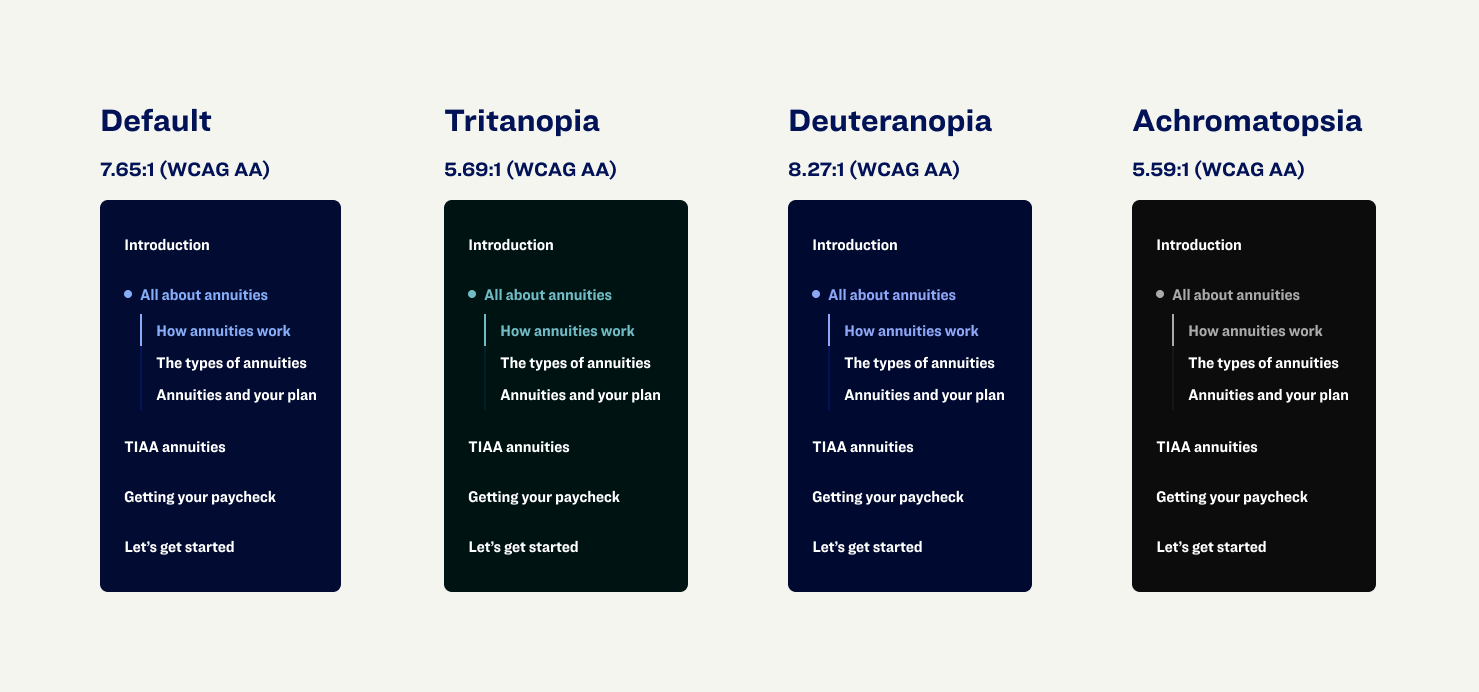 Default

7.65:1 (WCAG AA)

Introduction

All about annuities

How annuities work

The types of annuities

Annuities and your plan

TIAA annuities

Getting your paycheck

Let's get started

Tritanopia

5.69:1 (WCAG AA)

Introduction

All about annuities

How annuities work

The types of annuities

Annuities and your plan

TIAA annuities

Getting your paycheck

Let's get started

Deuteranopia

8.27:1 (WCAG AA)

Introduction

All about annuities

How annuities work

The types of annuities

Annuities and your plan

TIAA annuities

Getting your paycheck

Let's get started

Achromatopsia

5.59:1 (WCAG AA)

Introduction

All about annuities

How annuities work

The types of annuities

Annuities and your plan

TIAA annuities

Getting your paycheck

Let's get started